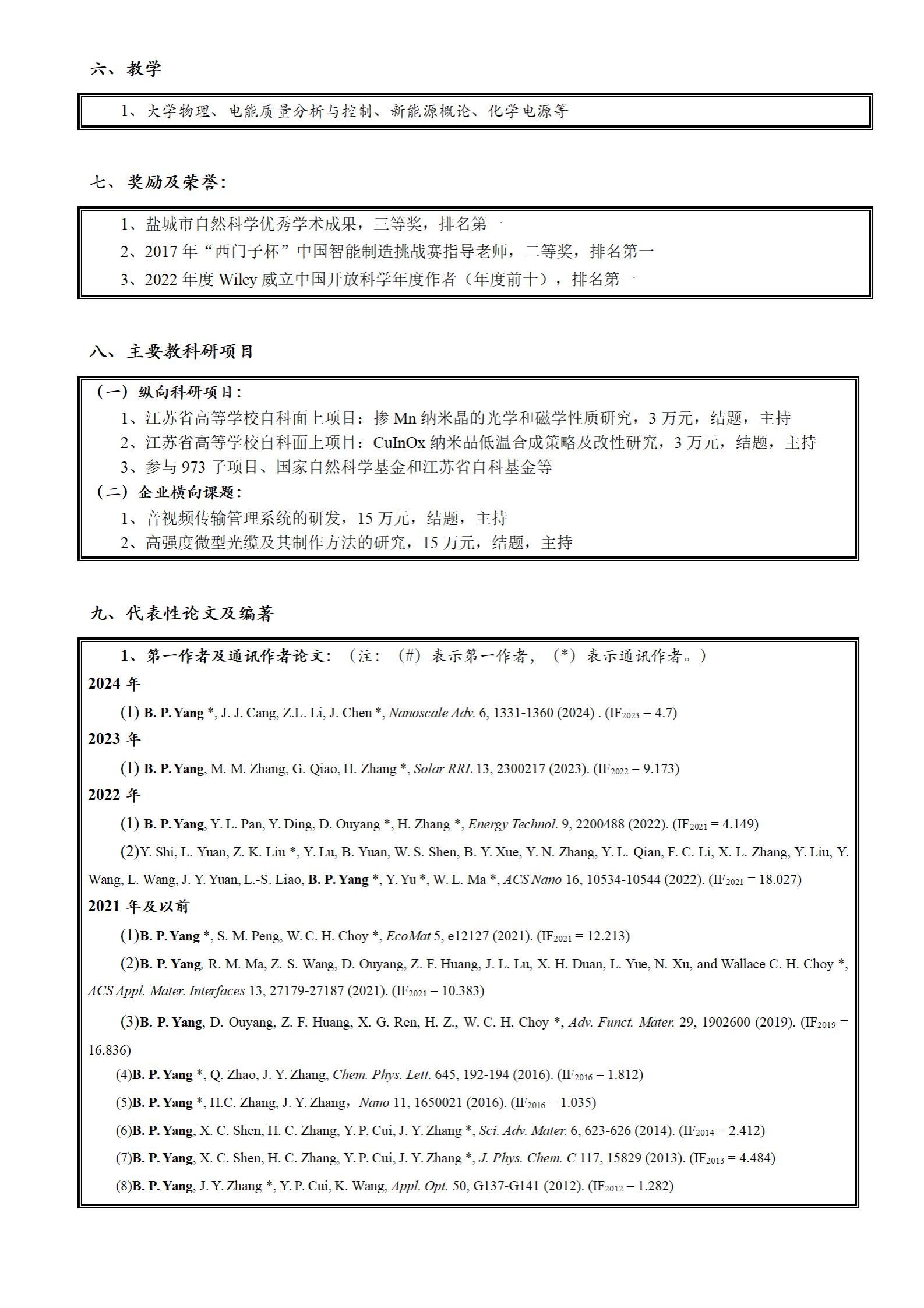 六、教学

1、大学物理、电能质量分析与控制、新能源概论、化学电源等

七、奖励及荣誉:

1、盐城市自然科学优秀学术成果，三等奖，排名第一
2、2017 年“西门子杯”中国智能制造挑战赛指导老师，二等奖，排名第一
3、2022 年度 Wiley 威立中国开放科学年度作者（年度前十），排名第一

八、主要教科研项目

（一）纵向科研项目:
1、江苏省高等学校自科面上项目：掺 Mn 纳米晶的光学和磁学性质研究，3 万元，结题，主持
2、江苏省高等学校自科面上项目：CuInOx 纳米晶低温合成策略及改性研究，3 万元，结题，主持
3、参与 973 子项目、国家自然科学基金和江苏省自科基金等
（二）企业横向课题:
1、音视频传输管理系统的研发，15 万元，结题，主持
2、高强度微型光缆及其制作方法的研究，15 万元，结题，主持

九、代表性论文及编著

1、第一作者及通讯作者论文：（注：（#）表示第一作者，（*）表示通讯作者。）
2024 年
(1) B. P. Yang *, J. J. Cang, Z.L. Li, J. Chen *, Nanoscale Adv. 6, 1331-1360 (2024) . (IF$_{2023}$ = 4.7)
2023 年
(1) B. P. Yang, M. M. Zhang, G. Qiao, H. Zhang *, Solar RRL 13, 2300217 (2023). (IF$_{2022}$ = 9.173)
2022 年
(1) B. P. Yang, Y. L. Pan, Y. Ding, D. Ouyang *, H. Zhang *, Energy Technol. 9, 2200488 (2022). (IF$_{2021}$ = 4.149)
(2)Y. Shi, L. Yuan, Z. K. Liu *, Y. Lu, B. Yuan, W. S. Shen, B. Y. Xue, Y. N. Zhang, Y. L. Qian, F. C. Li, X. L. Zhang, Y. Liu, Y. Wang, L. Wang, J. Y. Yuan, L.-S. Liao, B. P. Yang *, Y. Yu *, W. L. Ma *, ACS Nano 16, 10534-10544 (2022). (IF$_{2021}$ = 18.027)
2021 年及以前
(1)B. P. Yang *, S. M. Peng, W. C. H. Choy *, EcoMat 5, e12127 (2021). (IF$_{2021}$ = 12.213)
(2)B. P. Yang, R. M. Ma, Z. S. Wang, D. Ouyang, Z. F. Huang, J. L. Lu, X. H. Duan, L. Yue, N. Xu, and Wallace C. H. Choy *, ACS Appl. Mater. Interfaces 13, 27179-27187 (2021). (IF$_{2021}$ = 10.383)
(3)B. P. Yang, D. Ouyang, Z. F. Huang, X. G. Ren, H. Z., W. C. H. Choy *, Adv. Funct. Mater. 29, 1902600 (2019). (IF$_{2019}$ = 16.836)
(4)B. P. Yang *, Q. Zhao, J. Y. Zhang, Chem. Phys. Lett. 645, 192-194 (2016). (IF$_{2016}$ = 1.812)
(5)B. P. Yang *, H.C. Zhang, J. Y. Zhang，Nano 11, 1650021 (2016). (IF$_{2016}$ = 1.035)
(6)B. P. Yang, X. C. Shen, H. C. Zhang, Y. P. Cui, J. Y. Zhang *, Sci. Adv. Mater. 6, 623-626 (2014). (IF$_{2014}$ = 2.412)
(7)B. P. Yang, X. C. Shen, H. C. Zhang, Y. P. Cui, J. Y. Zhang *, J. Phys. Chem. C 117, 15829 (2013). (IF$_{2013}$ = 4.484)
(8)B. P. Yang, J. Y. Zhang *, Y. P. Cui, K. Wang, Appl. Opt. 50, G137-G141 (2012). (IF$_{2012}$ = 1.282)